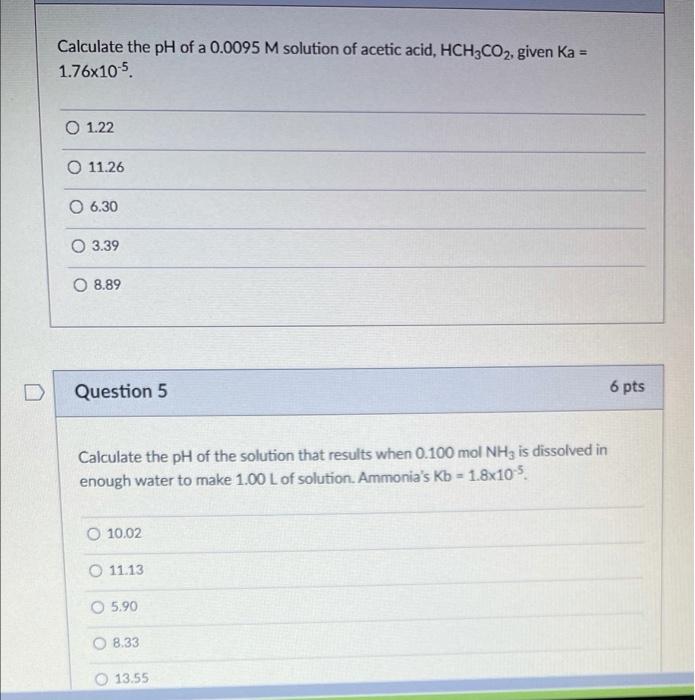 Calculate the pH of a 0.0095 M solution of acetic acid, $HCH_3CO_2$, given Ka = $1.76x10^{-5}$.

○ 1.22

○ 11.26

○ 6.30

○ 3.39

○ 8.89

Question 5

6 pts

Calculate the pH of the solution that results when 0.100 mol $NH_3$ is dissolved in enough water to make 1.00 L of solution. Ammonia's Kb = $1.8x10^{-5}$.

○ 10.02

○ 11.13

○ 5.90

○ 8.33

○ 13.55